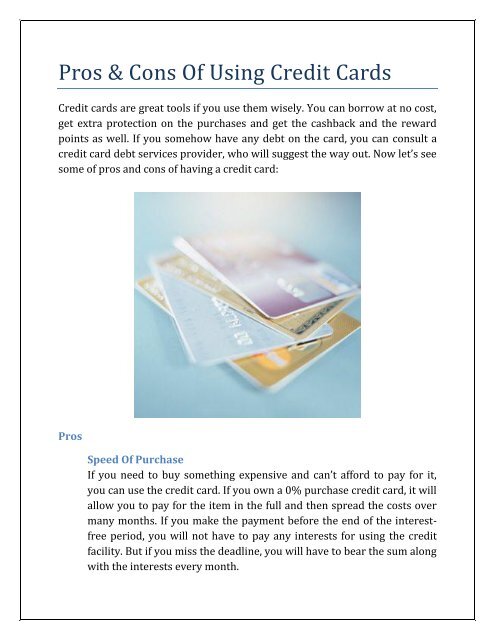 Pros & Cons Of Using Credit Cards

Credit cards are great tools if you use them wisely. You can borrow at no cost, get extra protection on the purchases and get the cashback and the reward points as well. If you somehow have any debt on the card, you can consult a credit card debt services provider, who will suggest the way out. Now let's see some of pros and cons of having a credit card:

Pros

Speed Of Purchase

If you need to buy something expensive and can't afford to pay for it, you can use the credit card. If you own a 0% purchase credit card, it will allow you to pay for the item in the full and then spread the costs over many months. If you make the payment before the end of the interest-free period, you will not have to pay any interests for using the credit facility. But if you miss the deadline, you will have to bear the sum along with the interests every month.